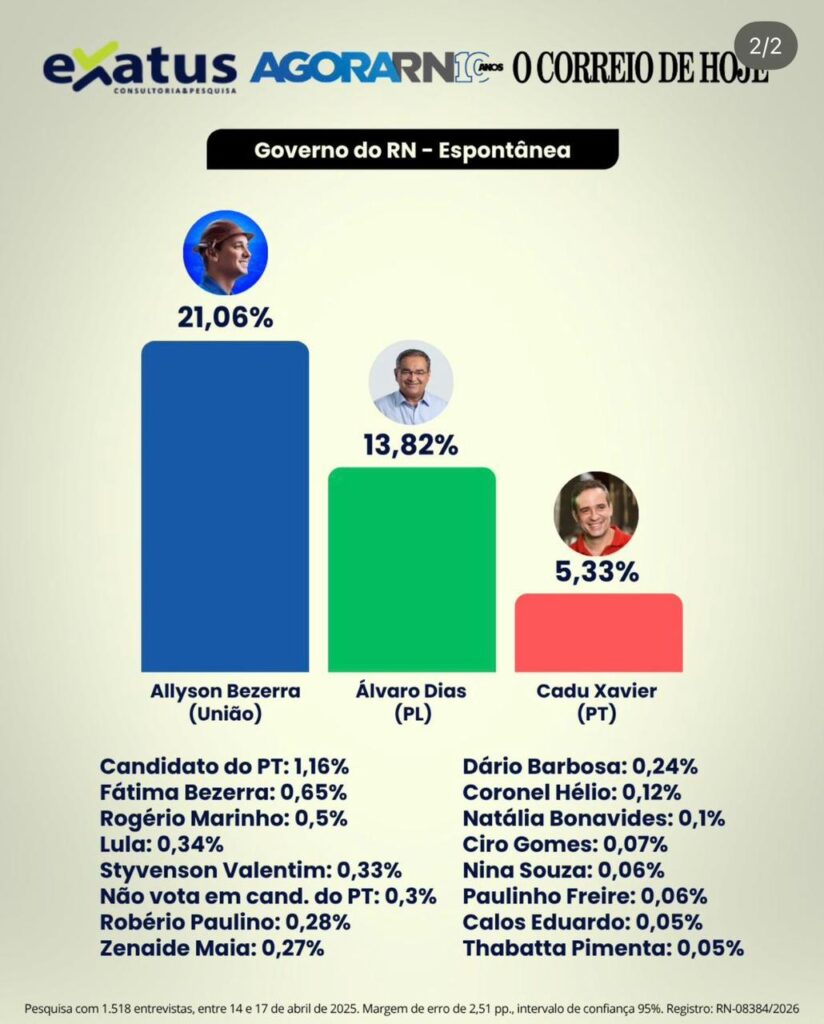 exatus CONSULTORIA&PESQUISA AGORARN 10 ANOS O CORREIO DE HOJE

2/2

Governo do RN - Espontânea

21,06%

13,82%

5,33%

Allyson Bezerra (União)

Álvaro Dias (PL)

Cadu Xavier (PT)

Candidato do PT: 1,16%
Fátima Bezerra: 0,65%
Rogério Marinho: 0,5%
Lula: 0,34%
Styvenson Valentim: 0,33%
Não vota em cand. do PT: 0,3%
Robério Paulino: 0,28%
Zenaide Maia: 0,27%

Dário Barbosa: 0,24%
Coronel Hélio: 0,12%
Natália Bonavides: 0,1%
Ciro Gomes: 0,07%
Nina Souza: 0,06%
Paulinho Freire: 0,06%
Calos Eduardo: 0,05%
Thabatta Pimenta: 0,05%

Pesquisa com 1.518 entrevistas, entre 14 e 17 de abril de 2025. Margem de erro de 2,51 pp., intervalo de confiança 95%. Registro: RN-08384/2026